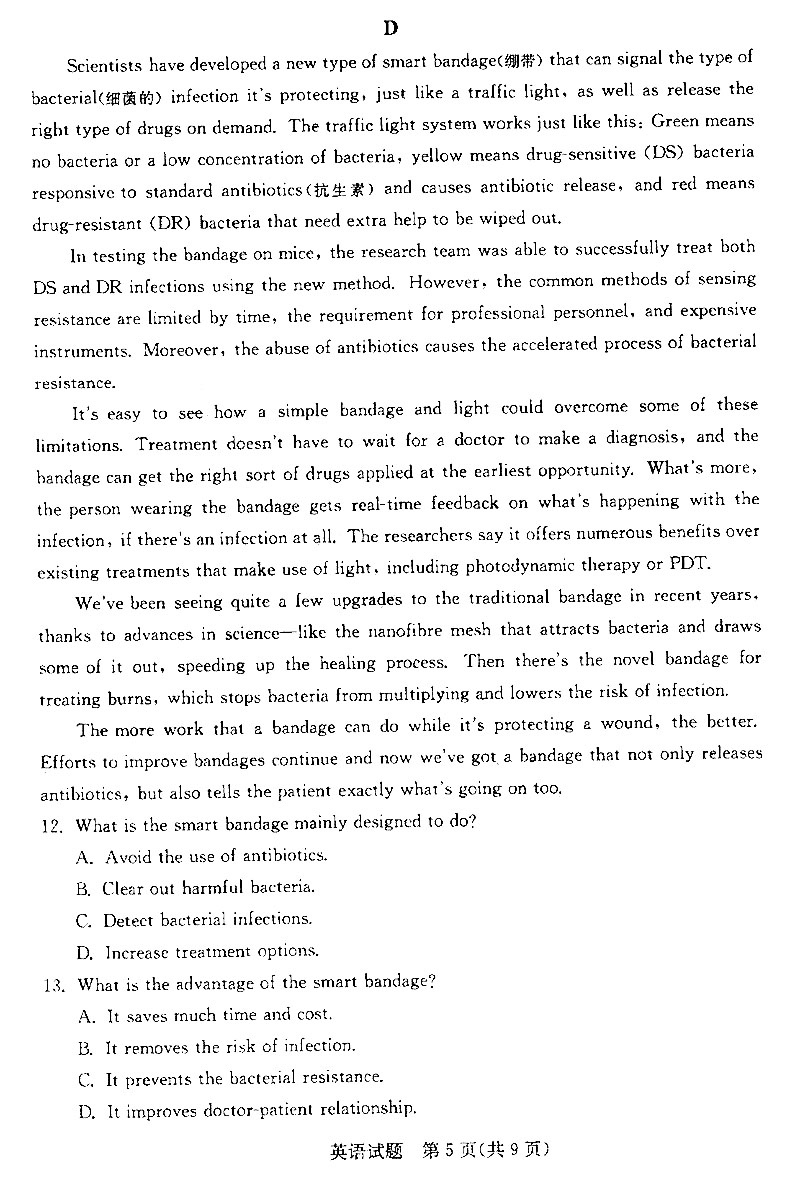 D

Scientists have developed a new type of smart bandage(绷带) that can signal the type of bacterial(细菌的) infection it's protecting, just like a traffic light, as well as release the right type of drugs on demand. The traffic light system works just like this: Green means no bacteria or a low concentration of bacteria, yellow means drug-sensitive (DS) bacteria responsive to standard antibiotics(抗生素) and causes antibiotic release, and red means drug-resistant (DR) bacteria that need extra help to be wiped out.

In testing the bandage on mice, the research team was able to successfully treat both DS and DR infections using the new method. However, the common methods of sensing resistance are limited by time, the requirement for professional personnel, and expensive instruments. Moreover, the abuse of antibiotics causes the accelerated process of bacterial resistance.

It's easy to see how a simple bandage and light could overcome some of these limitations. Treatment doesn't have to wait for a doctor to make a diagnosis, and the bandage can get the right sort of drugs applied at the earliest opportunity. What's more, the person wearing the bandage gets real-time feedback on what's happening with the infection, if there's an infection at all. The researchers say it offers numerous benefits over existing treatments that make use of light, including photodynamic therapy or PDT.

We've been seeing quite a few upgrades to the traditional bandage in recent years, thanks to advances in science—like the nanofibre mesh that attracts bacteria and draws some of it out, speeding up the healing process. Then there's the novel bandage for treating burns, which stops bacteria from multiplying and lowers the risk of infection.

The more work that a bandage can do while it's protecting a wound, the better. Efforts to improve bandages continue and now we've got a bandage that not only releases antibiotics, but also tells the patient exactly what's going on too.

12. What is the smart bandage mainly designed to do?
A. Avoid the use of antibiotics.
B. Clear out harmful bacteria.
C. Detect bacterial infections.
D. Increase treatment options.

13. What is the advantage of the smart bandage?
A. It saves much time and cost.
B. It removes the risk of infection.
C. It prevents the bacterial resistance.
D. It improves doctor-patient relationship.

英语试题 第5页(共9页)